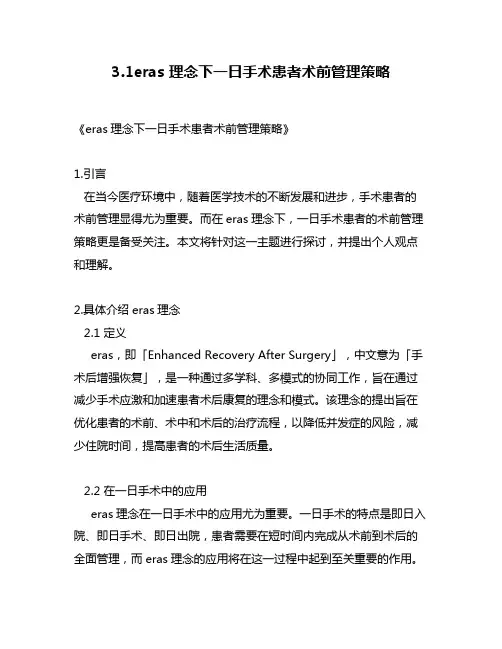 3.1eras 理念下一日手术患者术前管理策略

《eras 理念下一日手术患者术前管理策略》

1.引言
在当今医疗环境中，随着医学技术的不断发展和进步，手术患者的术前管理显得尤为重要。而在 eras 理念下，一日手术患者的术前管理策略更是备受关注。本文将针对这一主题进行探讨，并提出个人观点和理解。

2.具体介绍 eras 理念
2.1 定义
eras，即「Enhanced Recovery After Surgery」，中文意为「手术后增强恢复」，是一种通过多学科、多模式的协同工作，旨在通过减少手术应激和加速患者术后康复的理念和模式。该理念的提出旨在优化患者的术前、术中和术后的治疗流程，以降低并发症的风险，减少住院时间，提高患者的术后生活质量。

2.2 在一日手术中的应用
eras 理念在一日手术中的应用尤为重要。一日手术的特点是即日入院、即日手术、即日出院，患者需要在短时间内完成从术前到术后的全面管理，而 eras 理念的应用将在这一过程中起到至关重要的作用。